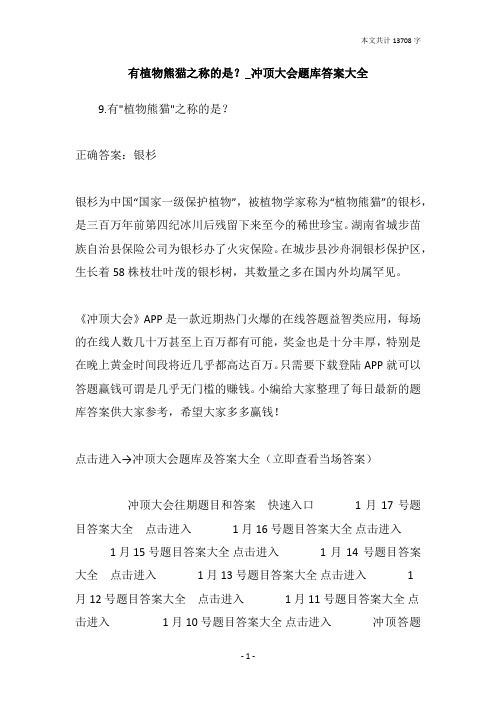 本文共计 13708 字

有植物熊猫之称的是？_冲顶大会题库答案大全

9.有"植物熊猫"之称的是？

正确答案：银杉

银杉为中国“国家一级保护植物”，被植物学家称为“植物熊猫”的银杉，是三百万年前第四纪冰川后残留下来至今的稀世珍宝。湖南省城步苗族自治县保险公司为银杉办了火灾保险。在城步县沙舟洞银杉保护区，生长着 58 株枝壮叶茂的银杉树，其数量之多在国内外均属罕见。

《冲顶大会》APP 是一款近期热门火爆的在线答题益智类应用，每场的在线人数几十万甚至上百万都有可能，奖金也是十分丰厚，特别是在晚上黄金时间段将近几乎都高达百万。只需要下载登陆 APP 就可以答题赢钱可谓是几乎无门槛的赚钱。小编给大家整理了每日最新的题库答案供大家参考，希望大家多多赢钱！

点击进入→冲顶大会题库及答案大全（立即查看当场答案）

冲顶大会往期题目和答案 快速入口 1 月 17 号题目答案大全 点击进入 1 月 16 号题目答案大全 点击进入 1 月 15 号题目答案大全 点击进入 1 月 14 号题目答案大全 点击进入 1 月 13 号题目答案大全 点击进入 1 月 12 号题目答案大全 点击进入 1 月 11 号题目答案大全 点击进入 1 月 10 号题目答案大全 点击进入 冲顶答题

- 1 -